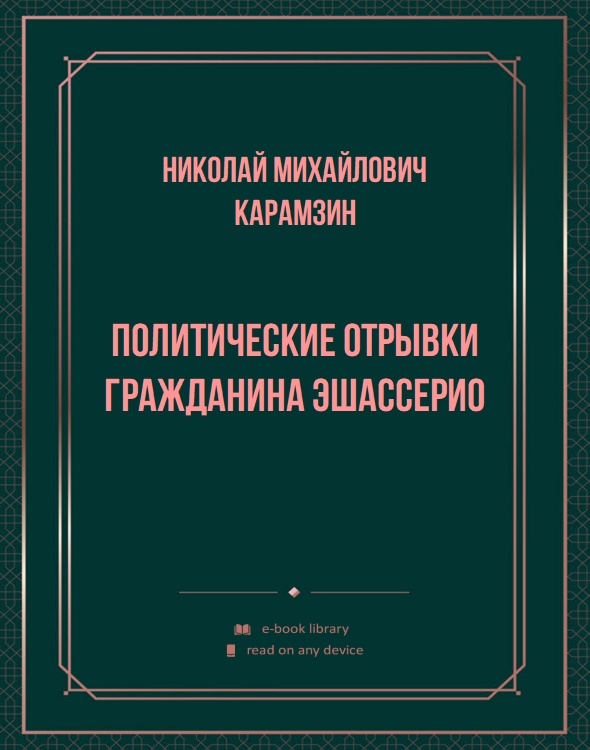 НИКОЛАЙ МИХАЙЛОВИЧ КАРАМЗИН

ПОЛИТИЧЕСКИЕ ОТРЫВКИ ГРАЖДАНИНА ЭШАССЕРИО

e-book library
read on any device